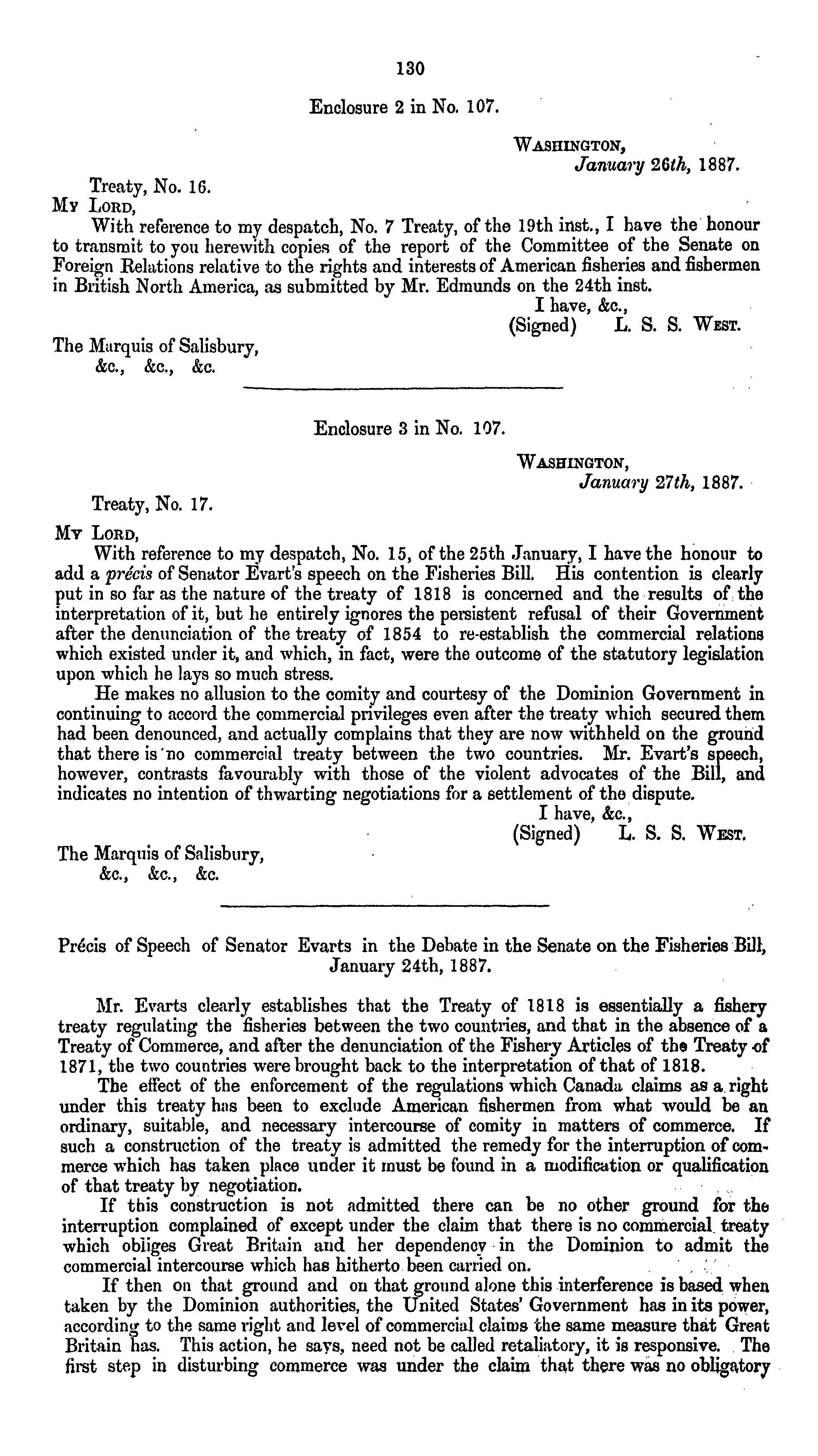 130

Enclosure 2 in No. 107.

WASHINGTON,
January 26th, 1887.

Treaty, No. 16.
MY LORD,

With reference to my despatch, No. 7 Treaty, of the 19th inst., I have the honour to transmit to you herewith copies of the report of the Committee of the Senate on Foreign Relations relative to the rights and interests of American fisheries and fishermen in British North America, as submitted by Mr. Edmunds on the 24th inst.

I have, &c.,
(Signed) L. S. S. WEST.

The Marquis of Salisbury,
&c., &c., &c.

Enclosure 3 in No. 107.

WASHINGTON,
January 27th, 1887.

Treaty, No. 17.

MY LORD,

With reference to my despatch, No. 15, of the 25th January, I have the honour to add a précis of Senator Evart's speech on the Fisheries Bill. His contention is clearly put in so far as the nature of the treaty of 1818 is concerned and the results of the interpretation of it, but he entirely ignores the persistent refusal of their Government after the denunciation of the treaty of 1854 to re-establish the commercial relations which existed under it, and which, in fact, were the outcome of the statutory legislation upon which he lays so much stress.

He makes no allusion to the comity and courtesy of the Dominion Government in continuing to accord the commercial privileges even after the treaty which secured them had been denounced, and actually complains that they are now withheld on the ground that there is no commercial treaty between the two countries. Mr. Evart's speech, however, contrasts favourably with those of the violent advocates of the Bill, and indicates no intention of thwarting negotiations for a settlement of the dispute.

I have, &c.,
(Signed) L. S. S. WEST.

The Marquis of Salisbury,
&c., &c., &c.

Précis of Speech of Senator Evarts in the Debate in the Senate on the Fisheries Bill, January 24th, 1887.

Mr. Evarts clearly establishes that the Treaty of 1818 is essentially a fishery treaty regulating the fisheries between the two countries, and that in the absence of a Treaty of Commerce, and after the denunciation of the Fishery Articles of the Treaty of 1871, the two countries were brought back to the interpretation of that of 1818.

The effect of the enforcement of the regulations which Canada claims as a right under this treaty has been to exclude American fishermen from what would be an ordinary, suitable, and necessary intercourse of comity in matters of commerce. If such a construction of the treaty is admitted the remedy for the interruption of commerce which has taken place under it must be found in a modification or qualification of that treaty by negotiation.

If this construction is not admitted there can be no other ground for the interruption complained of except under the claim that there is no commercial treaty which obliges Great Britain and her dependency in the Dominion to admit the commercial intercourse which has hitherto been carried on.

If then on that ground and on that ground alone this interference is based when taken by the Dominion authorities, the United States' Government has in its power, according to the same right and level of commercial claims the same measure that Great Britain has. This action, he says, need not be called retaliatory, it is responsive. The first step in disturbing commerce was under the claim that there was no obligatory